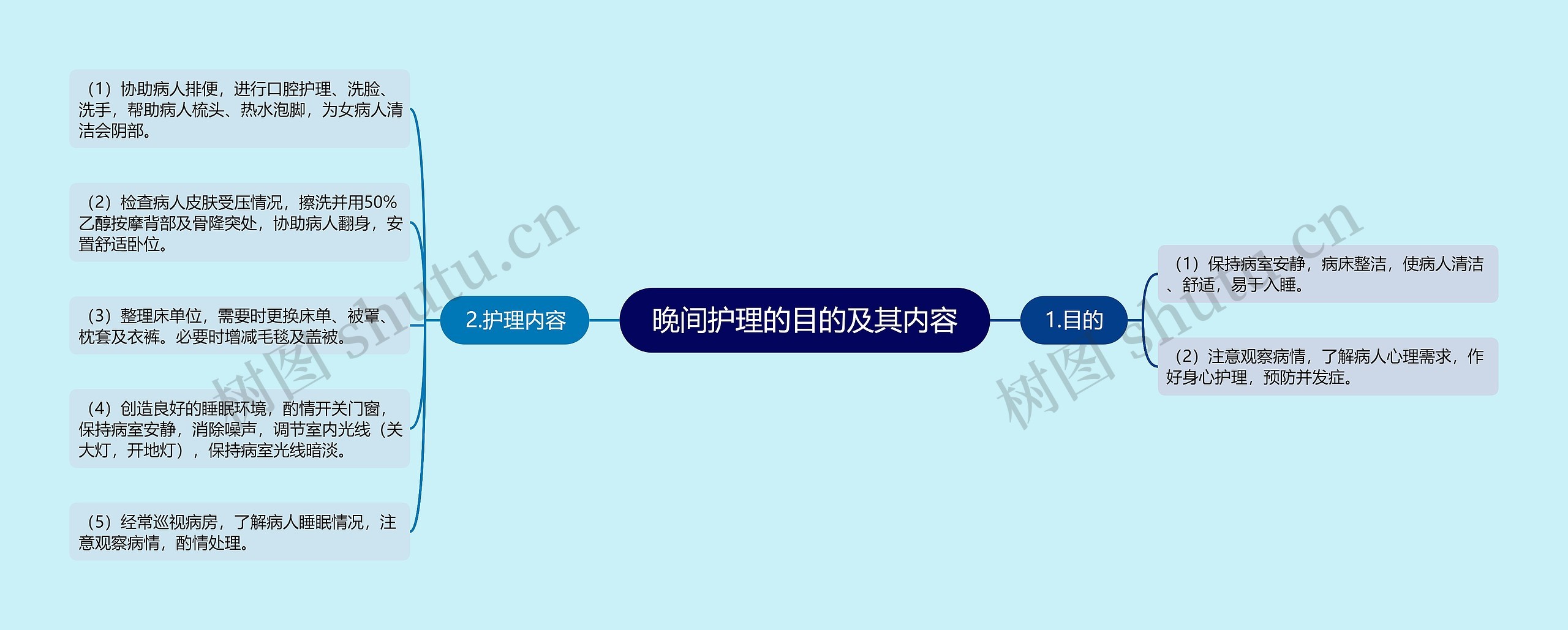 晚间护理的目的及其内容

1.目的

（1）保持病室安静，病床整洁，使病人清洁、舒适，易于入睡。

（2）注意观察病情，了解病人心理需求，作好身心护理，预防并发症。

2.护理内容

（1）协助病人排便，进行口腔护理、洗脸、洗手，帮助病人梳头、热水泡脚，为女病人清洁会阴部。

（2）检查病人皮肤受压情况，擦洗并用50%乙醇按摩背部及骨隆突处，协助病人翻身，安置舒适卧位。

（3）整理床单位，需要时更换床单、被罩、枕套及衣裤。必要时增减毛毯及盖被。

（4）创造良好的睡眠环境，酌情开关门窗，保持病室安静，消除噪声，调节室内光线（关大灯，开地灯），保持病室光线暗淡。

（5）经常巡视病房，了解病人睡眠情况，注意观察病情，酌情处理。

树图 shutu.cn

树图 shutu.cn